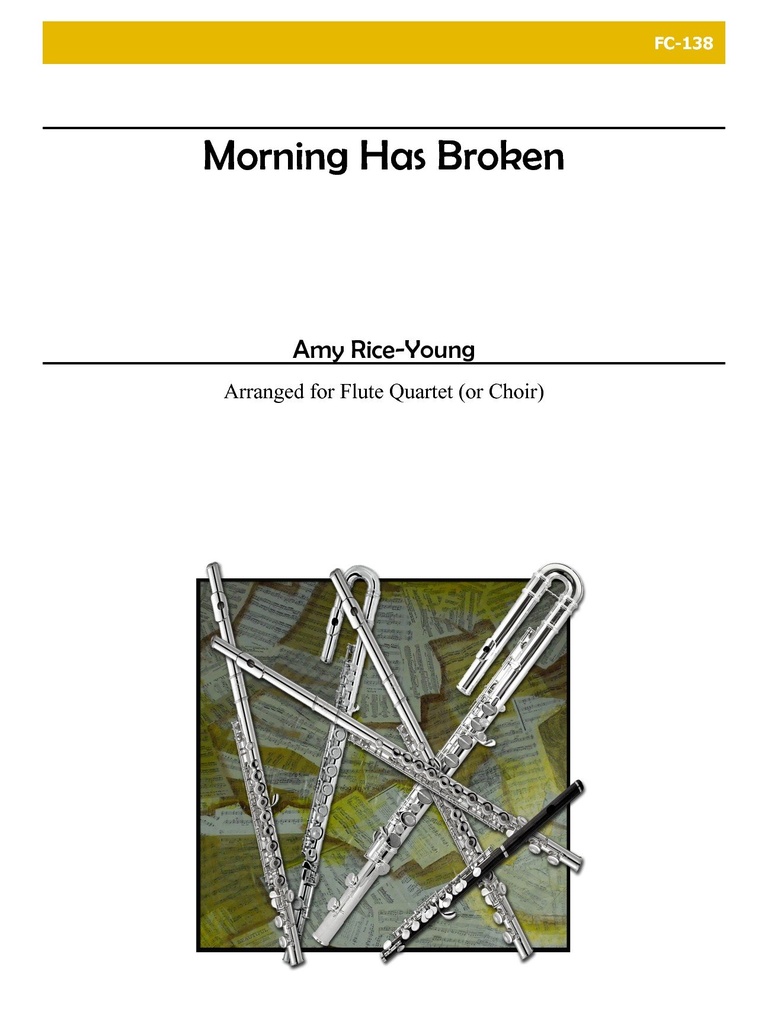 FC-138

Morning Has Broken

Amy Rice-Young

Arranged for Flute Quartet (or Choir)